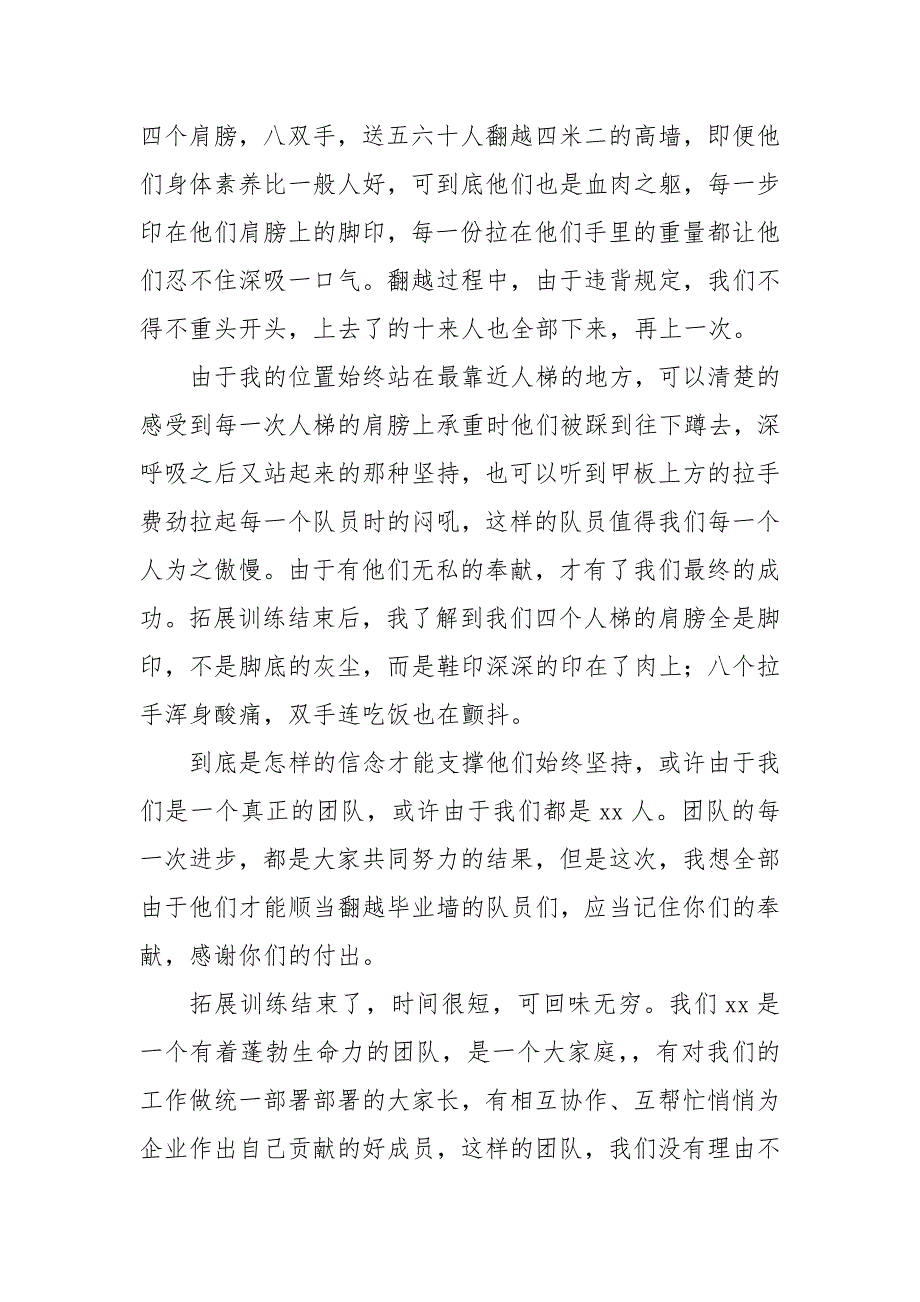 四个肩膀，八双手，送五六十人翻越四米二的高墙，即便他们身体素养比一般人好，可到底他们也是血肉之躯，每一步印在他们肩膀上的脚印，每一份拉在他们手里的重量都让他们忍不住深吸一口气。翻越过程中，由于违背规定，我们不得不重头开头，上去了的十来人也全部下来，再上一次。

由于我的位置始终站在最靠近人梯的地方，可以清楚的感受到每一次人梯的肩膀上承重时他们被踩到往下蹲去，深呼吸之后又站起来的那种坚持，也可以听到甲板上方的拉手费劲拉起每一个队员时的闷吼，这样的队员值得我们每一个人为之傲慢。由于有他们无私的奉献，才有了我们最终的成功。拓展训练结束后，我了解到我们四个人梯的肩膀全是脚印，不是脚底的灰尘，而是鞋印深深的印在了肉上；八个拉手浑身酸痛，双手连吃饭也在颤抖。

到底是怎样的信念才能支撑他们始终坚持，或许由于我们是一个真正的团队，或许由于我们都是 xx 人。团队的每一次进步，都是大家共同努力的结果，但是这次，我想全部由于他们才能顺当翻越毕业墙的队员们，应当记住你们的奉献，感谢你们的付出。

拓展训练结束了，时间很短，可回味无穷。我们 xx 是一个有着蓬勃生命力的团队，是一个大家庭，，有对我们的工作做统一部署部署的大家长，有相互协作、互帮忙悄悄为企业作出自己贡献的好成员，这样的团队，我们没有理由不